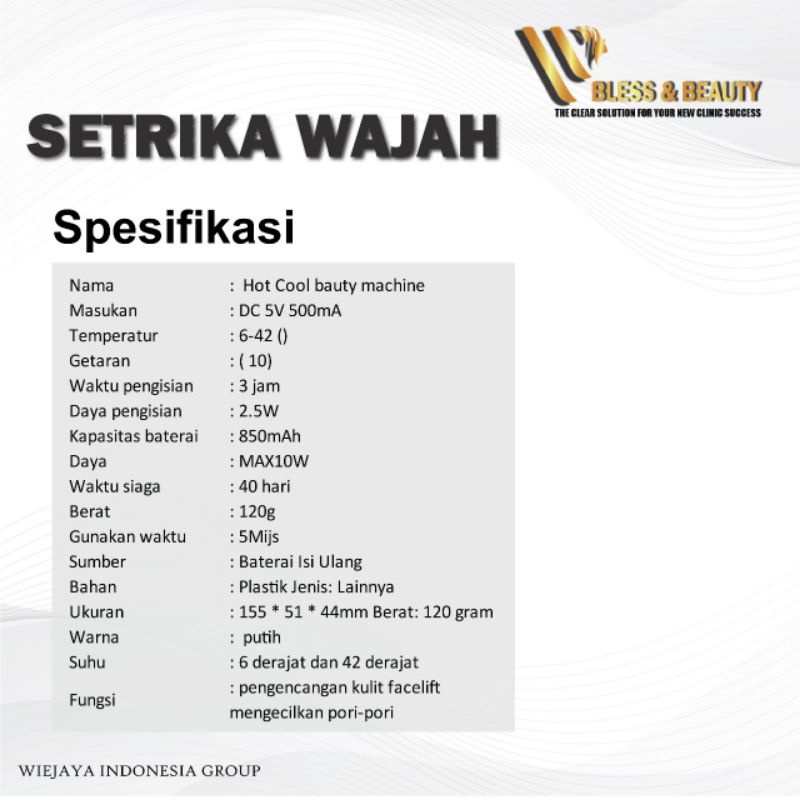 BLESS & BEAUTY
THE CLEAR SOLUTION FOR YOUR NEW CLINIC SUCCESS

SETRIKA WAJAH

Spesifikasi

Nama : Hot Cool bauty machine
Masukan : DC 5V 500mA
Temperatur : 6-42 ()
Getaran : ( 10)
Waktu pengisian : 3 jam
Daya pengisian : 2.5W
Kapasitas baterai : 850mAh
Daya : MAX10W
Waktu siaga : 40 hari
Berat : 120g
Gunakan waktu : 5Mijs
Sumber : Baterai Isi Ulang
Bahan : Plastik Jenis: Lainnya
Ukuran : 155 * 51 * 44mm Berat: 120 gram
Warna : putih
Suhu : 6 derajat dan 42 derajat
Fungsi : pengencangan kulit facelift mengecilkan pori-pori

WIEJAYA INDONESIA GROUP